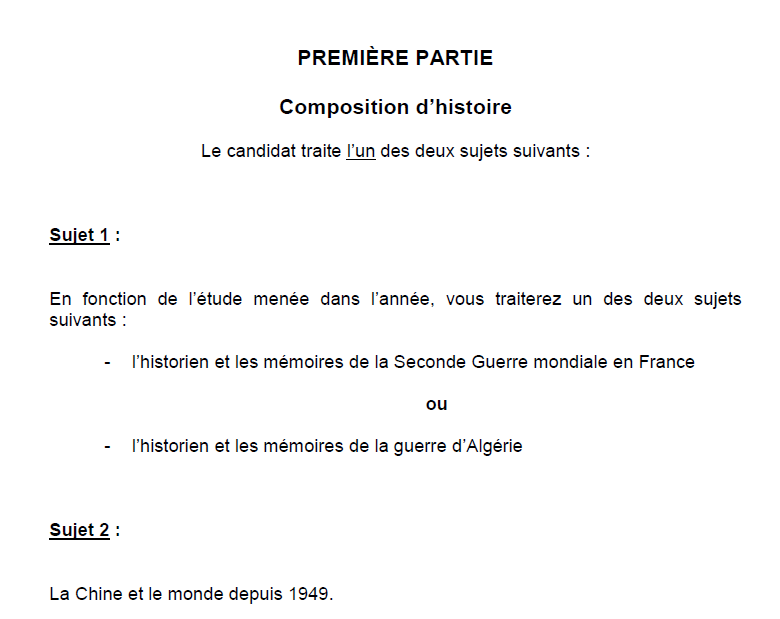 PREMIÈRE PARTIE

Composition d'histoire

Le candidat traite l'un des deux sujets suivants :

Sujet 1 :

En fonction de l'étude menée dans l'année, vous traiterez un des deux sujets suivants :

- l'historien et les mémoires de la Seconde Guerre mondiale en France

ou

- l'historien et les mémoires de la guerre d'Algérie

Sujet 2 :

La Chine et le monde depuis 1949.